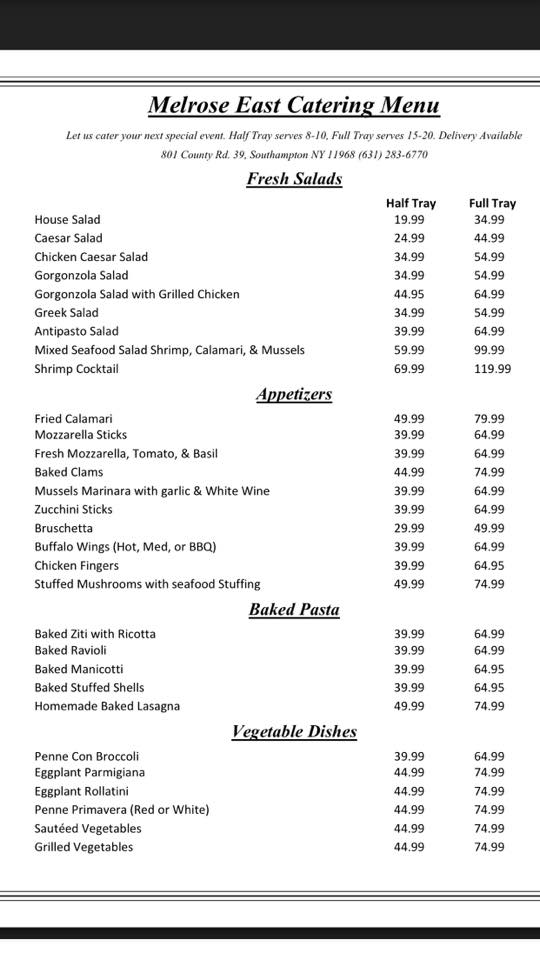 Melrose East Catering Menu

Let us cater your next special event. Half Tray serves 8-10, Full Tray serves 15-20. Delivery Available

801 County Rd. 39, Southampton NY 11968 (631) 283-6770

Fresh Salads

| | Half Tray | Full Tray |
|---|---|---|
| House Salad | 19.99 | 34.99 |
| Caesar Salad | 24.99 | 44.99 |
| Chicken Caesar Salad | 34.99 | 54.99 |
| Gorgonzola Salad | 34.99 | 54.99 |
| Gorgonzola Salad with Grilled Chicken | 44.95 | 64.99 |
| Greek Salad | 34.99 | 54.99 |
| Antipasto Salad | 39.99 | 64.99 |
| Mixed Seafood Salad Shrimp, Calamari, & Mussels | 59.99 | 99.99 |
| Shrimp Cocktail | 69.99 | 119.99 |

Appetizers

| | | |
|---|---|---|
| Fried Calamari | 49.99 | 79.99 |
| Mozzarella Sticks | 39.99 | 64.99 |
| Fresh Mozzarella, Tomato, & Basil | 39.99 | 64.99 |
| Baked Clams | 44.99 | 74.99 |
| Mussels Marinara with garlic & White Wine | 39.99 | 64.99 |
| Zucchini Sticks | 39.99 | 64.99 |
| Bruschetta | 29.99 | 49.99 |
| Buffalo Wings (Hot, Med, or BBQ) | 39.99 | 64.99 |
| Chicken Fingers | 39.99 | 64.95 |
| Stuffed Mushrooms with seafood Stuffing | 49.99 | 74.99 |

Baked Pasta

| | | |
|---|---|---|
| Baked Ziti with Ricotta | 39.99 | 64.99 |
| Baked Ravioli | 39.99 | 64.99 |
| Baked Manicotti | 39.99 | 64.95 |
| Baked Stuffed Shells | 39.99 | 64.95 |
| Homemade Baked Lasagna | 49.99 | 74.99 |

Vegetable Dishes

| | | |
|---|---|---|
| Penne Con Broccoli | 39.99 | 64.99 |
| Eggplant Parmigiana | 44.99 | 74.99 |
| Eggplant Rollatini | 44.99 | 74.99 |
| Penne Primavera (Red or White) | 44.99 | 74.99 |
| Sautéed Vegetables | 44.99 | 74.99 |
| Grilled Vegetables | 44.99 | 74.99 |